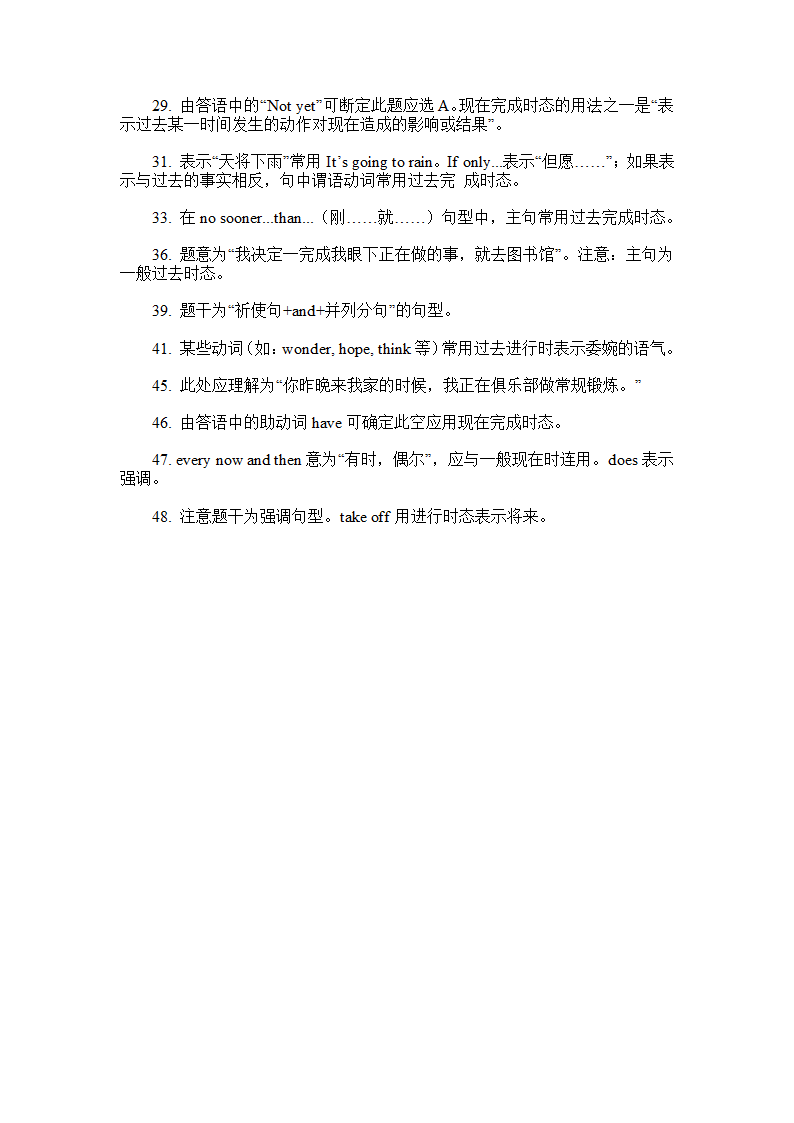 29. 由答语中的“Not yet”可断定此题应选 A。现在完成时态的用法之一是“表示过去某一时间发生的动作对现在造成的影响或结果”。

31. 表示“天将下雨”常用 It’s going to rain。If only...表示“但愿……”；如果表示与过去的事实相反，句中谓语动词常用过去完 成时态。

33. 在 no sooner...than...（刚……就……）句型中，主句常用过去完成时态。

36. 题意为“我决定一完成我眼下正在做的事，就去图书馆”。注意：主句为一般过去时态。

39. 题干为“祈使句+and+并列分句”的句型。

41. 某些动词（如：wonder, hope, think 等）常用过去进行时表示委婉的语气。

45. 此处应理解为“你昨晚来我家的时候，我正在俱乐部做常规锻炼。”

46. 由答语中的助动词 have 可确定此空应用现在完成时态。

47. every now and then 意为“有时，偶尔”，应与一般现在时连用。does 表示强调。

48. 注意题干为强调句型。take off 用进行时态表示将来。